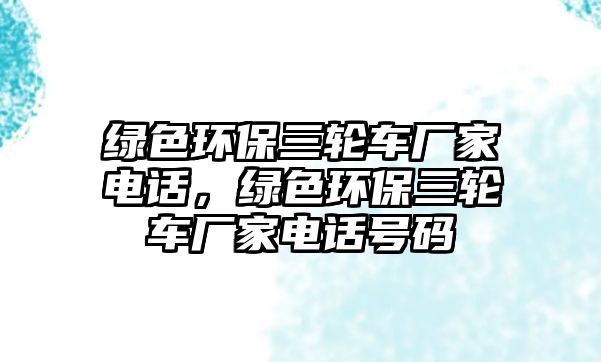 绿色环保三轮车厂家电话，绿色环保三轮车厂家电话号码